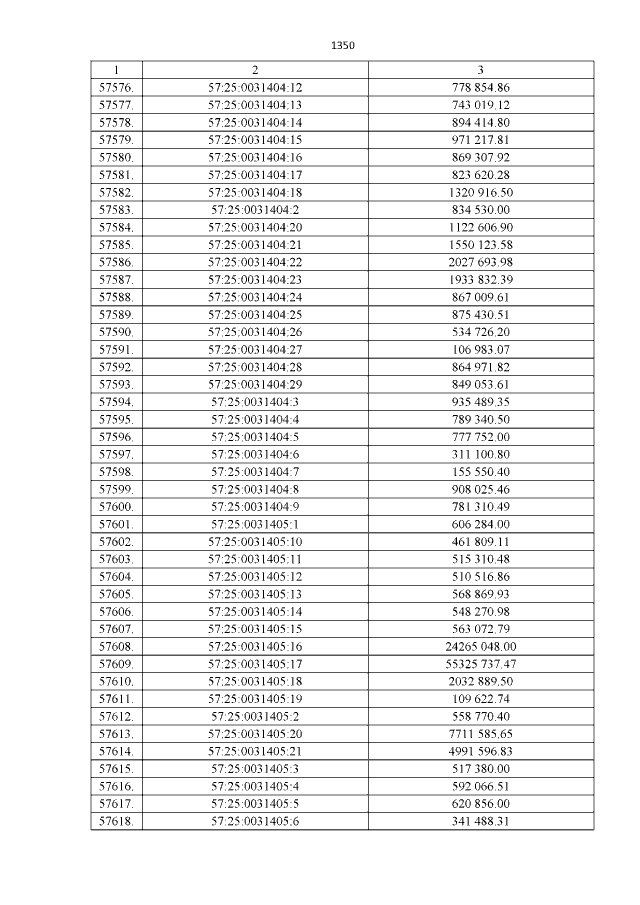 1350

| 1 | 2 | 3 |
|---|---|---|
| 57576. | 57:25:0031404:12 | 778 854.86 |
| 57577. | 57:25:0031404:13 | 743 019.12 |
| 57578. | 57:25:0031404:14 | 894 414.80 |
| 57579. | 57:25:0031404:15 | 971 217.81 |
| 57580. | 57:25:0031404:16 | 869 307.92 |
| 57581. | 57:25:0031404:17 | 823 620.28 |
| 57582. | 57:25:0031404:18 | 1320 916.50 |
| 57583. | 57:25:0031404:2 | 834 530.00 |
| 57584. | 57:25:0031404:20 | 1122 606.90 |
| 57585. | 57:25:0031404:21 | 1550 123.58 |
| 57586. | 57:25:0031404:22 | 2027 693.98 |
| 57587. | 57:25:0031404:23 | 1933 832.39 |
| 57588. | 57:25:0031404:24 | 867 009.61 |
| 57589. | 57:25:0031404:25 | 875 430.51 |
| 57590. | 57:25:0031404:26 | 534 726.20 |
| 57591. | 57:25:0031404:27 | 106 983.07 |
| 57592. | 57:25:0031404:28 | 864 971.82 |
| 57593. | 57:25:0031404:29 | 849 053.61 |
| 57594. | 57:25:0031404:3 | 935 489.35 |
| 57595. | 57:25:0031404:4 | 789 340.50 |
| 57596. | 57:25:0031404:5 | 777 752.00 |
| 57597. | 57:25:0031404:6 | 311 100.80 |
| 57598. | 57:25:0031404:7 | 155 550.40 |
| 57599. | 57:25:0031404:8 | 908 025.46 |
| 57600. | 57:25:0031404:9 | 781 310.49 |
| 57601. | 57:25:0031405:1 | 606 284.00 |
| 57602. | 57:25:0031405:10 | 461 809.11 |
| 57603. | 57:25:0031405:11 | 515 310.48 |
| 57604. | 57:25:0031405:12 | 510 516.86 |
| 57605. | 57:25:0031405:13 | 568 869.93 |
| 57606. | 57:25:0031405:14 | 548 270.98 |
| 57607. | 57:25:0031405:15 | 563 072.79 |
| 57608. | 57:25:0031405:16 | 24265 048.00 |
| 57609. | 57:25:0031405:17 | 55325 737.47 |
| 57610. | 57:25:0031405:18 | 2032 889.50 |
| 57611. | 57:25:0031405:19 | 109 622.74 |
| 57612. | 57:25:0031405:2 | 558 770.40 |
| 57613. | 57:25:0031405:20 | 7711 585.65 |
| 57614. | 57:25:0031405:21 | 4991 596.83 |
| 57615. | 57:25:0031405:3 | 517 380.00 |
| 57616. | 57:25:0031405:4 | 592 066.51 |
| 57617. | 57:25:0031405:5 | 620 856.00 |
| 57618. | 57:25:0031405:6 | 341 488.31 |